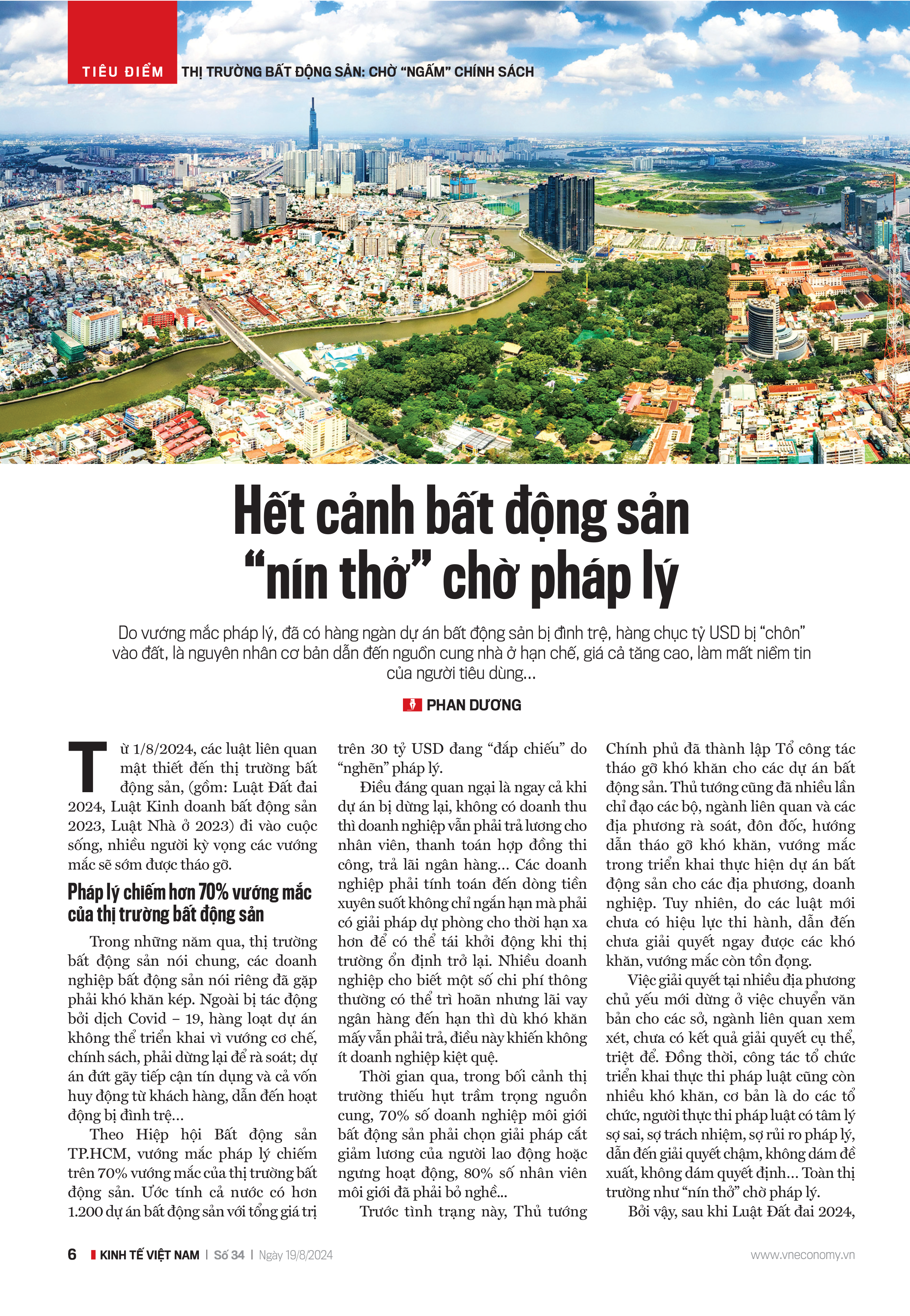 TIÊU ĐIỂM THỊ TRƯỜNG BẤT ĐỘNG SẢN: CHỜ "NGẤM" CHÍNH SÁCH

Hết cảnh bất động sản "nín thở" chờ pháp lý

Do vướng mắc pháp lý, đã có hàng ngàn dự án bất động sản bị đình trệ, hàng chục tỷ USD bị "chôn" vào đất, là nguyên nhân cơ bản dẫn đến nguồn cung nhà ở hạn chế, giá cả tăng cao, làm mất niềm tin của người tiêu dùng...

PHAN DƯƠNG

Từ 1/8/2024, các luật liên quan mật thiết đến thị trường bất động sản, (gồm: Luật Đất đai 2024, Luật Kinh doanh bất động sản 2023, Luật Nhà ở 2023) đi vào cuộc sống, nhiều người kỳ vọng các vướng mắc sẽ sớm được tháo gỡ.

Pháp lý chiếm hơn 70% vướng mắc của thị trường bất động sản

Trong những năm qua, thị trường bất động sản nói chung, các doanh nghiệp bất động sản nói riêng đã gặp phải khó khăn kép. Ngoài bị tác động bởi dịch Covid – 19, hàng loạt dự án không thể triển khai vì vướng cơ chế, chính sách, phải dừng lại để rà soát; dự án đứt gãy tiếp cận tín dụng và cả vốn huy động từ khách hàng, dẫn đến hoạt động bị đình trệ...

Theo Hiệp hội Bất động sản TP.HCM, vướng mắc pháp lý chiếm trên 70% vướng mắc của thị trường bất động sản. Ước tính cả nước có hơn 1.200 dự án bất động sản với tổng giá trị trên 30 tỷ USD đang "đắp chiếu" do "nghẽn" pháp lý.

Điều đáng quan ngại là ngay cả khi dự án bị dừng lại, không có doanh thu thì doanh nghiệp vẫn phải trả lương cho nhân viên, thanh toán hợp đồng thi công, trả lãi ngân hàng... Các doanh nghiệp phải tính toán đến dòng tiền xuyên suốt không chỉ ngắn hạn mà phải có giải pháp dự phòng cho thời hạn xa hơn để có thể tái khởi động khi thị trường ổn định trở lại. Nhiều doanh nghiệp cho biết một số chi phí thông thường có thể trì hoãn nhưng lãi vay ngân hàng đến hạn thì dù khó khăn mấy vẫn phải trả, điều này khiến không ít doanh nghiệp kiệt quệ.

Thời gian qua, trong bối cảnh thị trường thiếu hụt trầm trọng nguồn cung, 70% số doanh nghiệp môi giới bất động sản phải chọn giải pháp cắt giảm lương của người lao động hoặc ngưng hoạt động, 80% số nhân viên môi giới đã phải bỏ nghề...

Trước tình trạng này, Thủ tướng Chính phủ đã thành lập Tổ công tác tháo gỡ khó khăn cho các dự án bất động sản. Thủ tướng cũng đã nhiều lần chỉ đạo các bộ, ngành liên quan và các địa phương rà soát, đôn đốc, hướng dẫn tháo gỡ khó khăn, vướng mắc trong triển khai thực hiện dự án bất động sản cho các địa phương, doanh nghiệp. Tuy nhiên, do các luật mới chưa có hiệu lực thi hành, dẫn đến chưa giải quyết ngay được các khó khăn, vướng mắc còn tồn đọng.

Việc giải quyết tại nhiều địa phương chủ yếu mới dừng ở việc chuyển văn bản cho các sở, ngành liên quan xem xét, chưa có kết quả giải quyết cụ thể, triệt để. Đồng thời, công tác tổ chức triển khai thực thi pháp luật cũng còn nhiều khó khăn, cơ bản là do các tổ chức, người thực thi pháp luật có tâm lý sợ sai, sợ trách nhiệm, sợ rủi ro pháp lý, dẫn đến giải quyết chậm, không dám đề xuất, không dám quyết định... Toàn thị trường như "nín thở" chờ pháp lý.

Bởi vậy, sau khi Luật Đất đai 2024,

6 KINH TẾ VIỆT NAM | Số 34 | Ngày 19/8/2024 www.vneconomy.vn